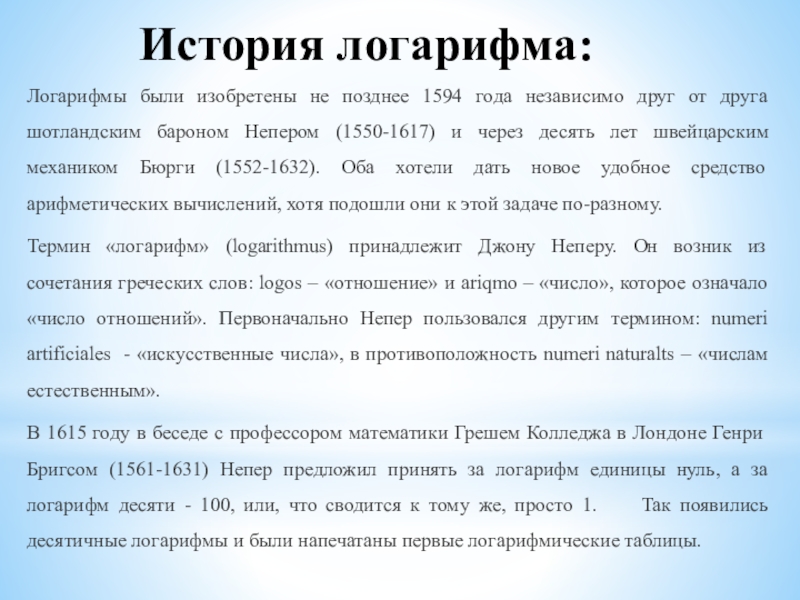 История логарифма:

Логарифмы были изобретены не позднее 1594 года независимо друг от друга шотландским бароном Непером (1550-1617) и через десять лет швейцарским механиком Бюрги (1552-1632). Оба хотели дать новое удобное средство арифметических вычислений, хотя подошли они к этой задаче по-разному.

Термин «логарифм» (logarithmus) принадлежит Джону Неперу. Он возник из сочетания греческих слов: logos – «отношение» и ariqmo – «число», которое означало «число отношений». Первоначально Непер пользовался другим термином: numeri artificiales - «искусственные числа», в противоположность numeri naturalts – «числам естественным».

В 1615 году в беседе с профессором математики Грешем Колледжа в Лондоне Генри Бригсом (1561-1631) Непер предложил принять за логарифм единицы нуль, а за логарифм десяти - 100, или, что сводится к тому же, просто 1. Так появились десятичные логарифмы и были напечатаны первые логарифмические таблицы.